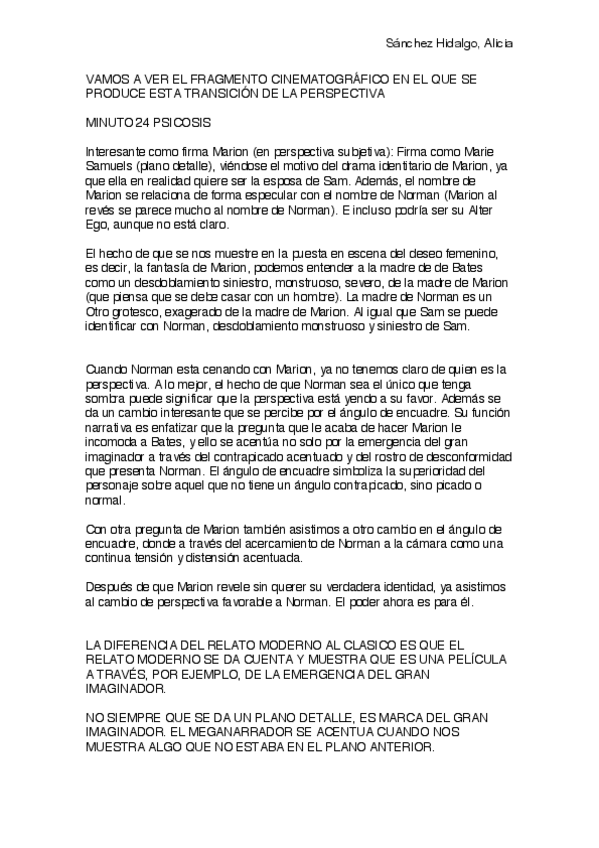 Sánchez Hidalgo, Alicia

VAMOS A VER EL FRAGMENTO CINEMATOGRÁFICO EN EL QUE SE PRODUCE ESTA TRANSICIÓN DE LA PERSPECTIVA

MINUTO 24 PSICOSIS

Interesante como firma Marion (en perspectiva subjetiva): Firma como Marie Samuels (plano detalle), viéndose el motivo del drama identitario de Marion, ya que ella en realidad quiere ser la esposa de Sam. Además, el nombre de Marion se relaciona de forma especular con el nombre de Norman (Marion al revés se parece mucho al nombre de Norman). E incluso podría ser su Alter Ego, aunque no está claro.

El hecho de que se nos muestre en la puesta en escena del deseo femenino, es decir, la fantasía de Marion, podemos entender a la madre de de Bates como un desdoblamiento siniestro, monstruoso, severo, de la madre de Marion (que piensa que se debe casar con un hombre). La madre de Norman es un Otro grotesco, exagerado de la madre de Marion. Al igual que Sam se puede identificar con Norman, desdoblamiento monstruoso y siniestro de Sam.

Cuando Norman esta cenando con Marion, ya no tenemos claro de quien es la perspectiva. A lo mejor, el hecho de que Norman sea el único que tenga sombra puede significar que la perspectiva está yendo a su favor. Además se da un cambio interesante que se percibe por el ángulo de encuadre. Su función narrativa es enfatizar que la pregunta que le acaba de hacer Marion le incomoda a Bates, y ello se acentúa no solo por la emergencia del gran imaginador a través del contrapicado acentuado y del rostro de desconformidad que presenta Norman. El ángulo de encuadre simboliza la superioridad del personaje sobre aquel que no tiene un ángulo contrapicado, sino picado o normal.

Con otra pregunta de Marion también asistimos a otro cambio en el ángulo de encuadre, donde a través del acercamiento de Norman a la cámara como una continua tensión y distensión acentuada.

Después de que Marion revele sin querer su verdadera identidad, ya asistimos al cambio de perspectiva favorable a Norman. El poder ahora es para él.

LA DIFERENCIA DEL RELATO MODERNO AL CLASICO ES QUE EL RELATO MODERNO SE DA CUENTA Y MUESTRA QUE ES UNA PELÍCULA A TRAVÉS, POR EJEMPLO, DE LA EMERGENCIA DEL GRAN IMAGINADOR.

NO SIEMPRE QUE SE DA UN PLANO DETALLE, ES MARCA DEL GRAN IMAGINADOR. EL MEGANARRADOR SE ACENTUA CUANDO NOS MUESTRA ALGO QUE NO ESTABA EN EL PLANO ANTERIOR.